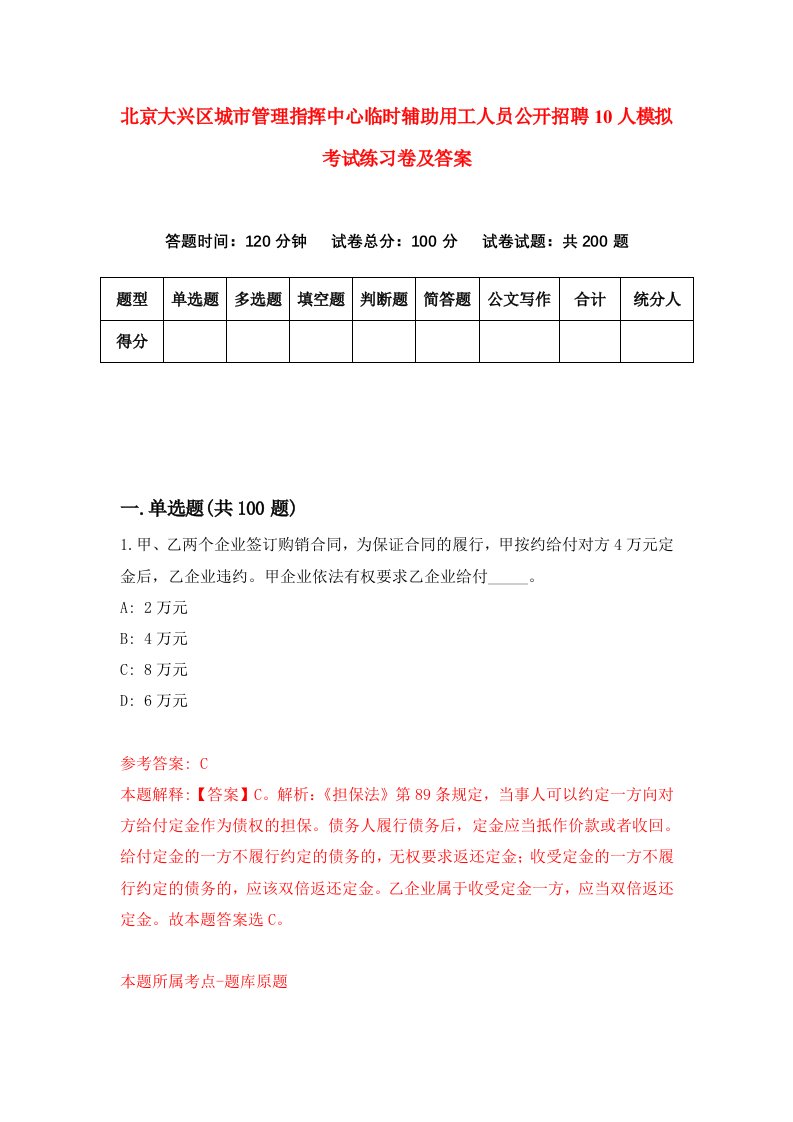 北京大兴区城市管理指挥中心临时辅助用工人员公开招聘10人模拟考试练习卷及答案

答题时间：120分钟　试卷总分：100分　试卷试题：共200题

| 题型 | 单选题 | 多选题 | 填空题 | 判断题 | 简答题 | 公文写作 | 合计 | 统分人 |
|---|---|---|---|---|---|---|---|---|
| 得分 | | | | | | | | |

一.单选题(共100题)

1.甲、乙两个企业签订购销合同，为保证合同的履行，甲按约给付对方4万元定金后，乙企业违约。甲企业依法有权要求乙企业给付_____。
A: 2万元
B: 4万元
C: 8万元
D: 6万元

参考答案: C
本题解释:【答案】C。解析:《担保法》第89条规定，当事人可以约定一方向对方给付定金作为债权的担保。债务人履行债务后，定金应当抵作价款或者收回。给付定金的一方不履行约定的债务的，无权要求返还定金;收受定金的一方不履行约定的债务的，应该双倍返还定金。乙企业属于收受定金一方，应当双倍返还定金。故本题答案选C。

本题所属考点-题库原题